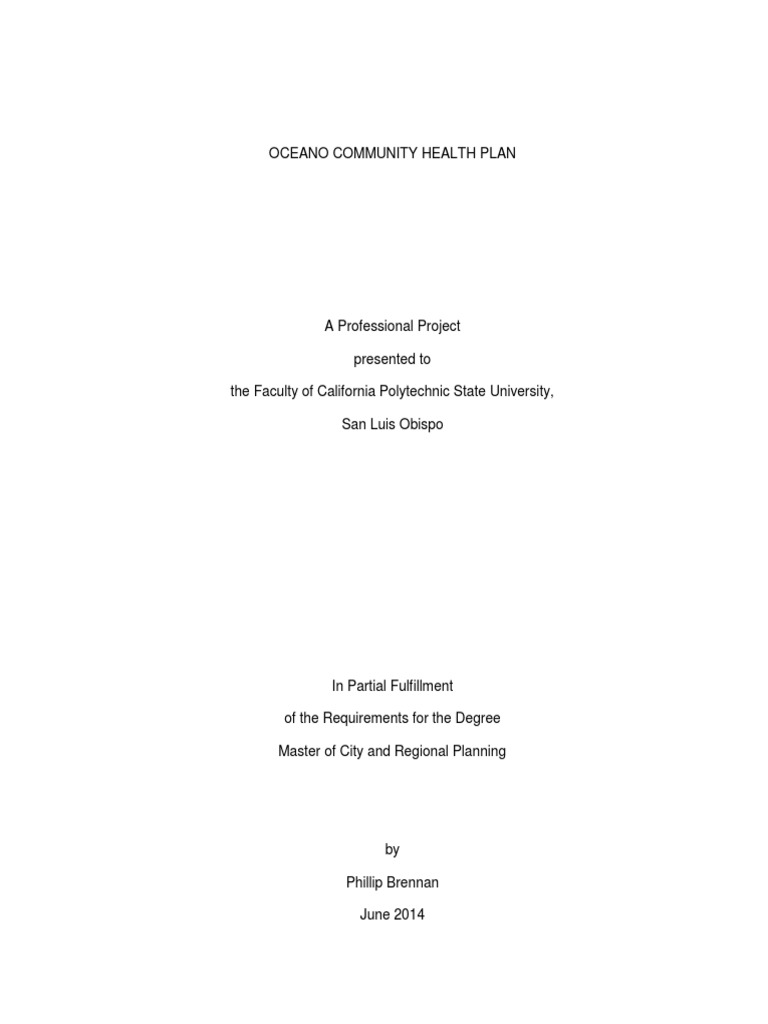 OCEANO COMMUNITY HEALTH PLAN

A Professional Project

presented to

the Faculty of California Polytechnic State University,

San Luis Obispo

In Partial Fulfillment

of the Requirements for the Degree

Master of City and Regional Planning

by

Phillip Brennan

June 2014